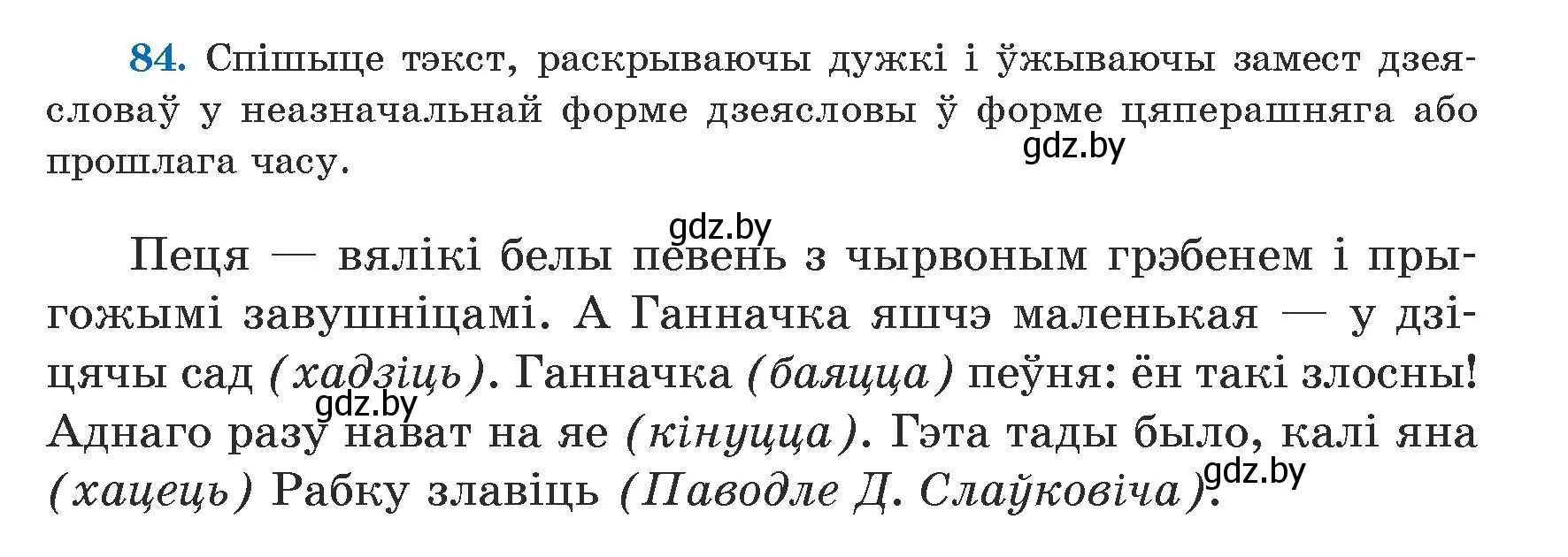 84. Спішыце тэкст, раскрываючы дужкі і ўжываючы замест дзеясловаў у неазначальнай форме дзеясловы ў форме цяперашняга або прошлага часу.

gdz.by

gdz.by

Пеця — вялікі белы певень з чырвоным грэбенем і прыгожымі завушніцамі. А Ганначка яшчэ маленькая — у дзіцячы сад (хадзіць). Ганначка (баяцца) пеўня: ён такі злосны! Аднаго разу нават на яе (кінуцца). Гэта тады было, калі яна (хацець) Рабку злавіць (Паводле Д. Слаўковіча).

gdz.by

gdz.by